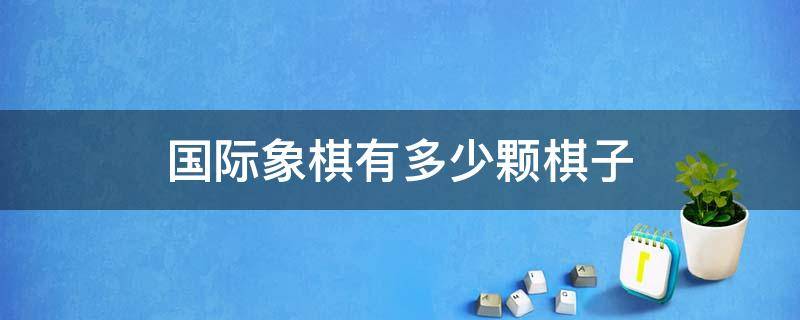 国际象棋有多少颗棋子